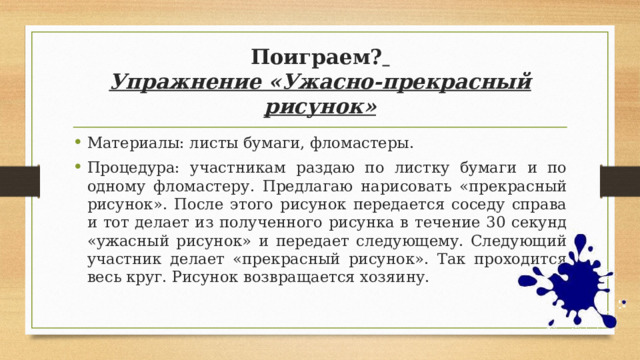 Поиграем?
Упражнение «Ужасно-прекрасный рисунок»

• Материалы: листы бумаги, фломастеры.
• Процедура: участникам раздаю по листку бумаги и по одному фломастеру. Предлагаю нарисовать «прекрасный рисунок». После этого рисунок передается соседу справа и тот делает из полученного рисунка в течение 30 секунд «ужасный рисунок» и передает следующему. Следующий участник делает «прекрасный рисунок». Так проходится весь круг. Рисунок возвращается хозяину.